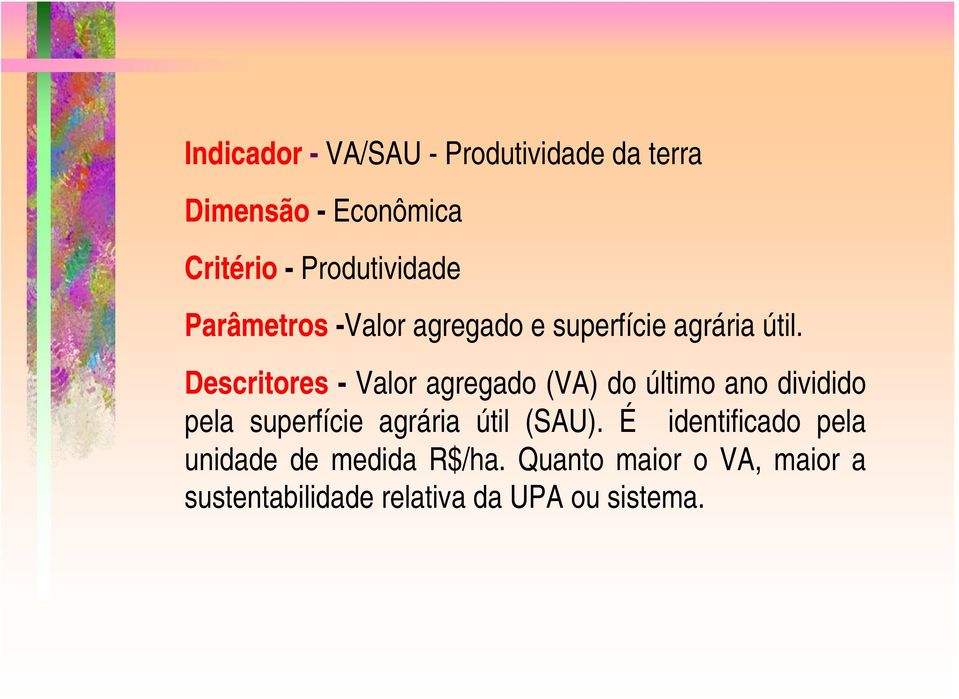 Indicador - VA/SAU - Produtividade da terra

Dimensão - Econômica

Critério - Produtividade

Parâmetros -Valor agregado e superfície agrária útil.

Descritores - Valor agregado (VA) do último ano dividido pela superfície agrária útil (SAU). É identificado pela unidade de medida R$/ha. Quanto maior o VA, maior a sustentabilidade relativa da UPA ou sistema.